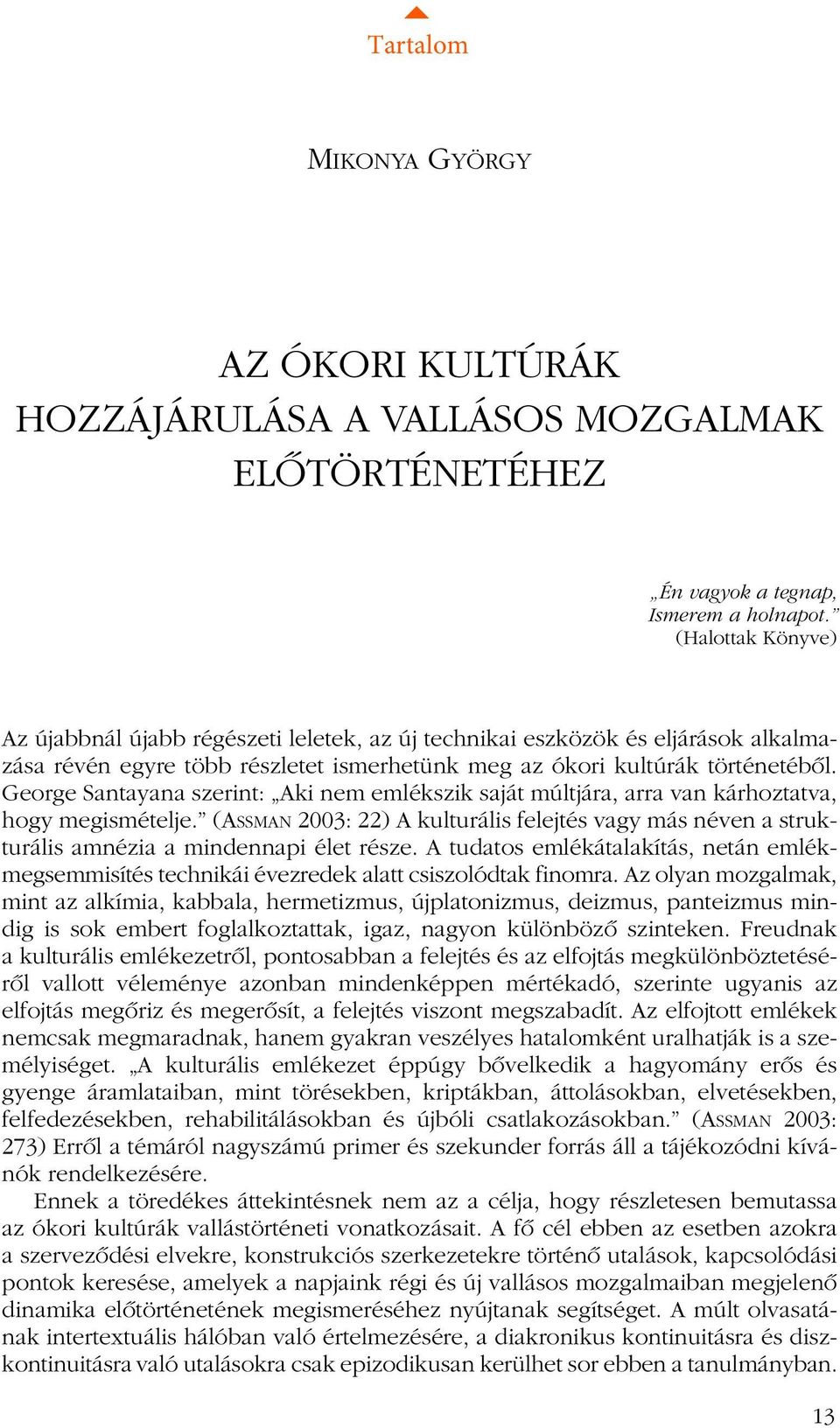 Tartalom

MIKONYA GYÖRGY

AZ ÓKORI KULTÚRÁK HOZZÁJÁRULÁSA A VALLÁSOS MOZGALMAK ELŐTÖRTÉNETÉHEZ

„Én vagyok a tegnap, Ismerem a holnapot.” (Halottak Könyve)

Az újabbnál újabb régészeti leletek, az új technikai eszközök és eljárások alkalmazása révén egyre több részletet ismerhetünk meg az ókori kultúrák történetéből. George Santayana szerint: „Aki nem emlékszik saját múltjára, arra van kárhoztatva, hogy megismételje.” (ASSMAN 2003: 22) A kulturális felejtés vagy más néven a strukturális amnézia a mindennapi élet része. A tudatos emlékátalakítás, netán emlékmegsemmisítés technikái évezredek alatt csiszolódtak finomra. Az olyan mozgalmak, mint az alkímia, kabbala, hermetizmus, újplatonizmus, deizmus, panteizmus mindig is sok embert foglalkoztattak, igaz, nagyon különböző szinteken. Freudnak a kulturális emlékezetről, pontosabban a felejtés és az elfojtás megkülönböztetéséről vallott véleménye azonban mindenképpen mértékadó, szerinte ugyanis az elfojtás megőriz és megerősít, a felejtés viszont megszabadít. Az elfojtott emlékek nemcsak megmaradnak, hanem gyakran veszélyes hatalomként uralhatják is a személyiséget. „A kulturális emlékezet éppúgy bővelkedik a hagyomány erős és gyenge áramlataiban, mint törésekben, kriptákban, áttolásokban, elvetésekben, felfedezésekben, rehabilitálásokban és újbóli csatlakozásokban.” (ASSMAN 2003: 273) Erről a témáról nagyszámú primer és szekunder forrás áll a tájékozódni kívánók rendelkezésére.

Ennek a töredékes áttekintésnek nem az a célja, hogy részletesen bemutassa az ókori kultúrák vallástörténeti vonatkozásait. A fő cél ebben az esetben azokra a szerveződési elvekre, konstrukciós szerkezetekre történő utalások, kapcsolódási pontok keresése, amelyek a napjaink régi és új vallásos mozgalmaiban megjelenő dinamika előtörténetének megismeréséhez nyújtanak segítséget. A múlt olvasatának intertextuális hálóban való értelmezésére, a diakronikus kontinuitásra és diszkontinuitásra való utalásokra csak epizodikusan kerülhet sor ebben a tanulmányban.

13